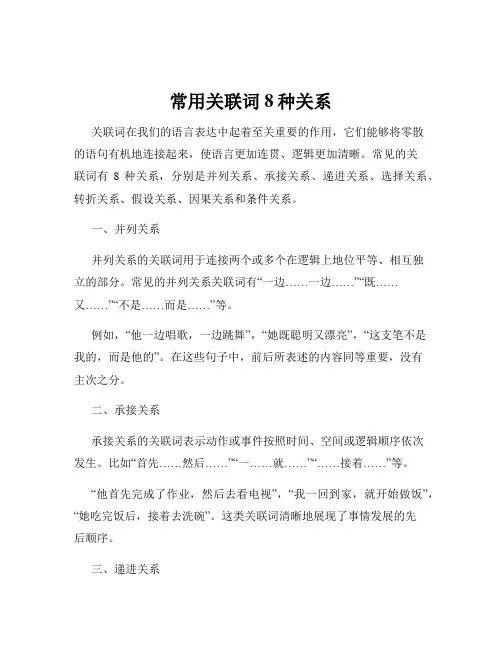 常用关联词 8 种关系

关联词在我们的语言表达中起着至关重要的作用，它们能够将零散的语句有机地连接起来，使语言更加连贯、逻辑更加清晰。常见的关联词有 8 种关系，分别是并列关系、承接关系、递进关系、选择关系、转折关系、假设关系、因果关系和条件关系。

一、并列关系

并列关系的关联词用于连接两个或多个在逻辑上地位平等、相互独立的部分。常见的并列关系关联词有“一边……一边……”“既……又……”“不是……而是……”等。

例如，“他一边唱歌，一边跳舞”，“她既聪明又漂亮”，“这支笔不是我的，而是他的”。在这些句子中，前后所表述的内容同等重要，没有主次之分。

二、承接关系

承接关系的关联词表示动作或事件按照时间、空间或逻辑顺序依次发生。比如“首先……然后……”“一……就……”“……接着……”等。

“他首先完成了作业，然后去看电视”，“我一回到家，就开始做饭”，“她吃完饭后，接着去洗碗”。这类关联词清晰地展现了事情发展的先后顺序。

三、递进关系